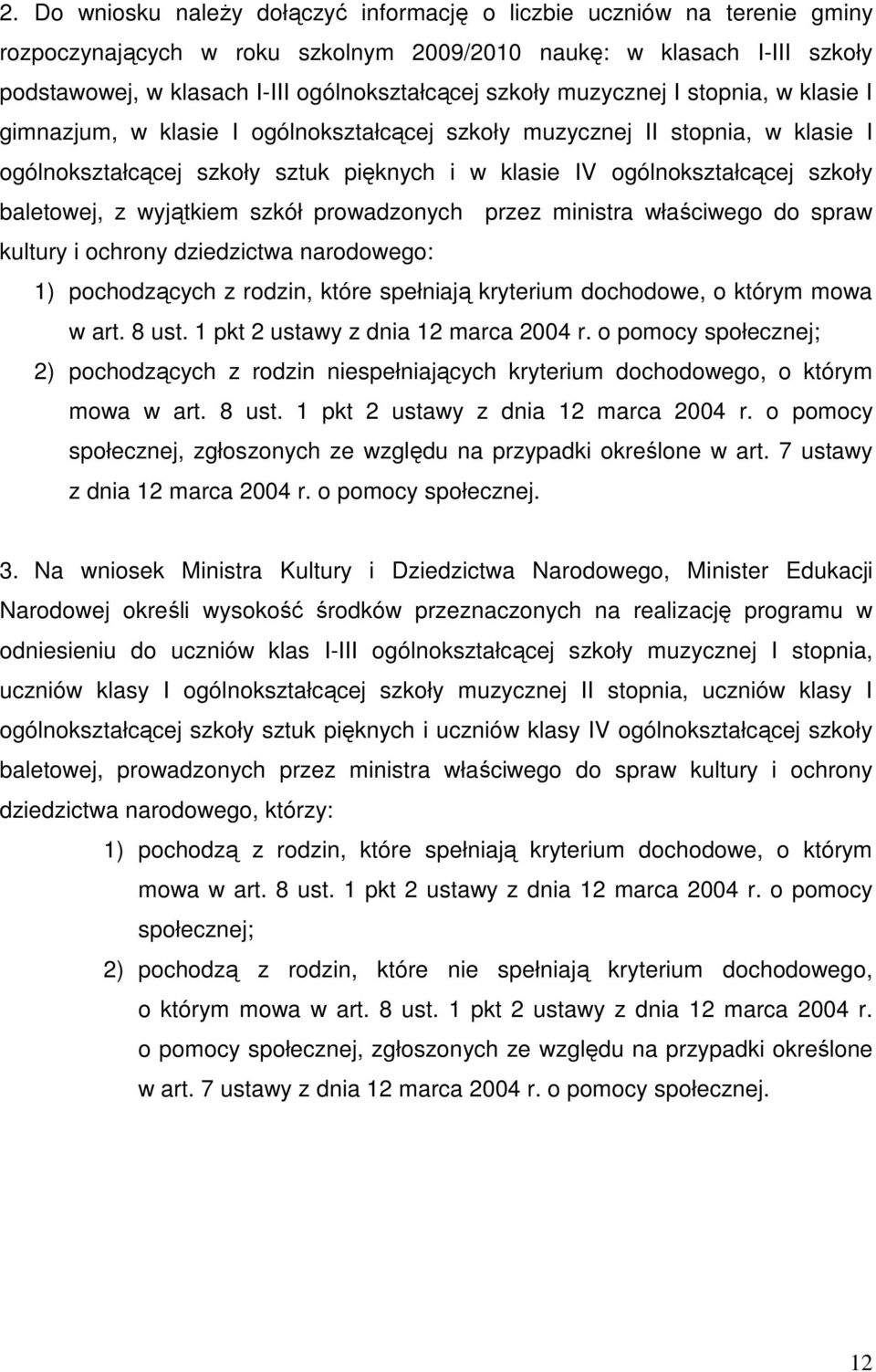 2. Do wniosku należy dołączyć informację o liczbie uczniów na terenie gminy rozpoczynających w roku szkolnym 2009/2010 naukę: w klasach I-III szkoły podstawowej, w klasach I-III ogólnokształcącej szkoły muzycznej I stopnia, w klasie I gimnazjum, w klasie I ogólnokształcącej szkoły muzycznej II stopnia, w klasie I ogólnokształcącej szkoły sztuk pięknych i w klasie IV ogólnokształcącej szkoły baletowej, z wyjątkiem szkół prowadzonych przez ministra właściwego do spraw kultury i ochrony dziedzictwa narodowego:

1) pochodzących z rodzin, które spełniają kryterium dochodowe, o którym mowa w art. 8 ust. 1 pkt 2 ustawy z dnia 12 marca 2004 r. o pomocy społecznej;

2) pochodzących z rodzin niespełniających kryterium dochodowego, o którym mowa w art. 8 ust. 1 pkt 2 ustawy z dnia 12 marca 2004 r. o pomocy społecznej, zgłoszonych ze względu na przypadki określone w art. 7 ustawy z dnia 12 marca 2004 r. o pomocy społecznej.

3. Na wniosek Ministra Kultury i Dziedzictwa Narodowego, Minister Edukacji Narodowej określi wysokość środków przeznaczonych na realizację programu w odniesieniu do uczniów klas I-III ogólnokształcącej szkoły muzycznej I stopnia, uczniów klasy I ogólnokształcącej szkoły muzycznej II stopnia, uczniów klasy I ogólnokształcącej szkoły sztuk pięknych i uczniów klasy IV ogólnokształcącej szkoły baletowej, prowadzonych przez ministra właściwego do spraw kultury i ochrony dziedzictwa narodowego, którzy:

1) pochodzą z rodzin, które spełniają kryterium dochodowe, o którym mowa w art. 8 ust. 1 pkt 2 ustawy z dnia 12 marca 2004 r. o pomocy społecznej;

2) pochodzą z rodzin, które nie spełniają kryterium dochodowego, o którym mowa w art. 8 ust. 1 pkt 2 ustawy z dnia 12 marca 2004 r. o pomocy społecznej, zgłoszonych ze względu na przypadki określone w art. 7 ustawy z dnia 12 marca 2004 r. o pomocy społecznej.

12